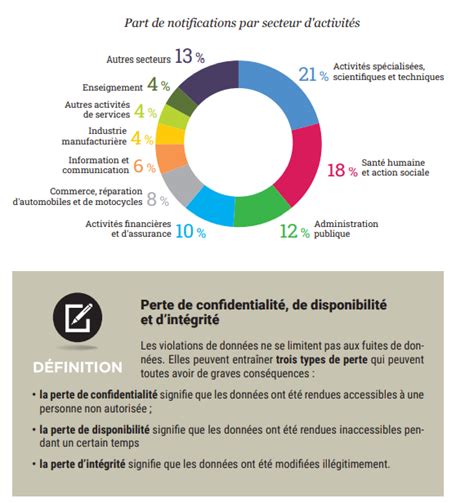 Part de notifications par secteur d'activités

Autres secteurs 13 %

Enseignement 4 %

Autres activités de services 4 %

Industrie manufacturière 4 %

Information et communication 6 %

Commerce, réparation d'automobiles et de motocycles 8 %

Activités financières et d'assurance 10 %

21 % Activités spécialisées, scientifiques et techniques

18 % Santé humaine et action sociale

12 % Administration publique

DÉFINITION

Perte de confidentialité, de disponibilité et d'intégrité

Les violations de données ne se limitent pas aux fuites de données. Elles peuvent entraîner trois types de perte qui peuvent toutes avoir de graves conséquences :

• la perte de confidentialité signifie que les données ont été rendues accessibles à une personne non autorisée ;

• la perte de disponibilité signifie que les données ont été rendues inaccessibles pendant un certain temps

• la perte d'intégrité signifie que les données ont été modifiées illégitimement.